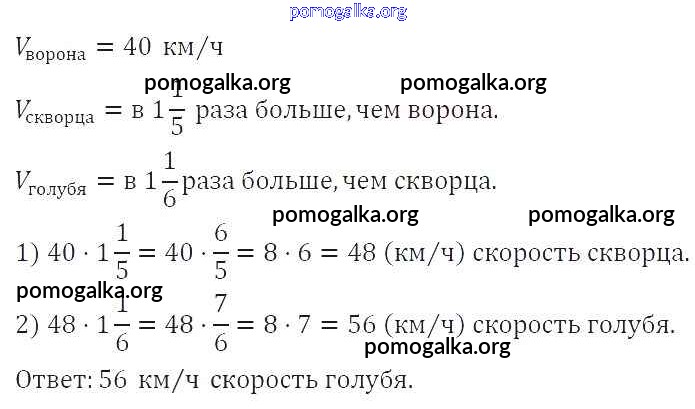 $V_{ворона} = 40$ км/ч

$V_{скворца} =$ в $1\frac{1}{5}$ раза больше, чем ворона.

$V_{голубя} =$ в $1\frac{1}{6}$ раза больше, чем скворца.

1) $40 \cdot 1\frac{1}{5} = 40 \cdot \frac{6}{5} = 8 \cdot 6 = 48$ (км/ч) скорость скворца.

2) $48 \cdot 1\frac{1}{6} = 48 \cdot \frac{7}{6} = 8 \cdot 7 = 56$ (км/ч) скорость голубя.

Ответ: 56 км/ч скорость голубя.

pomogalka.org